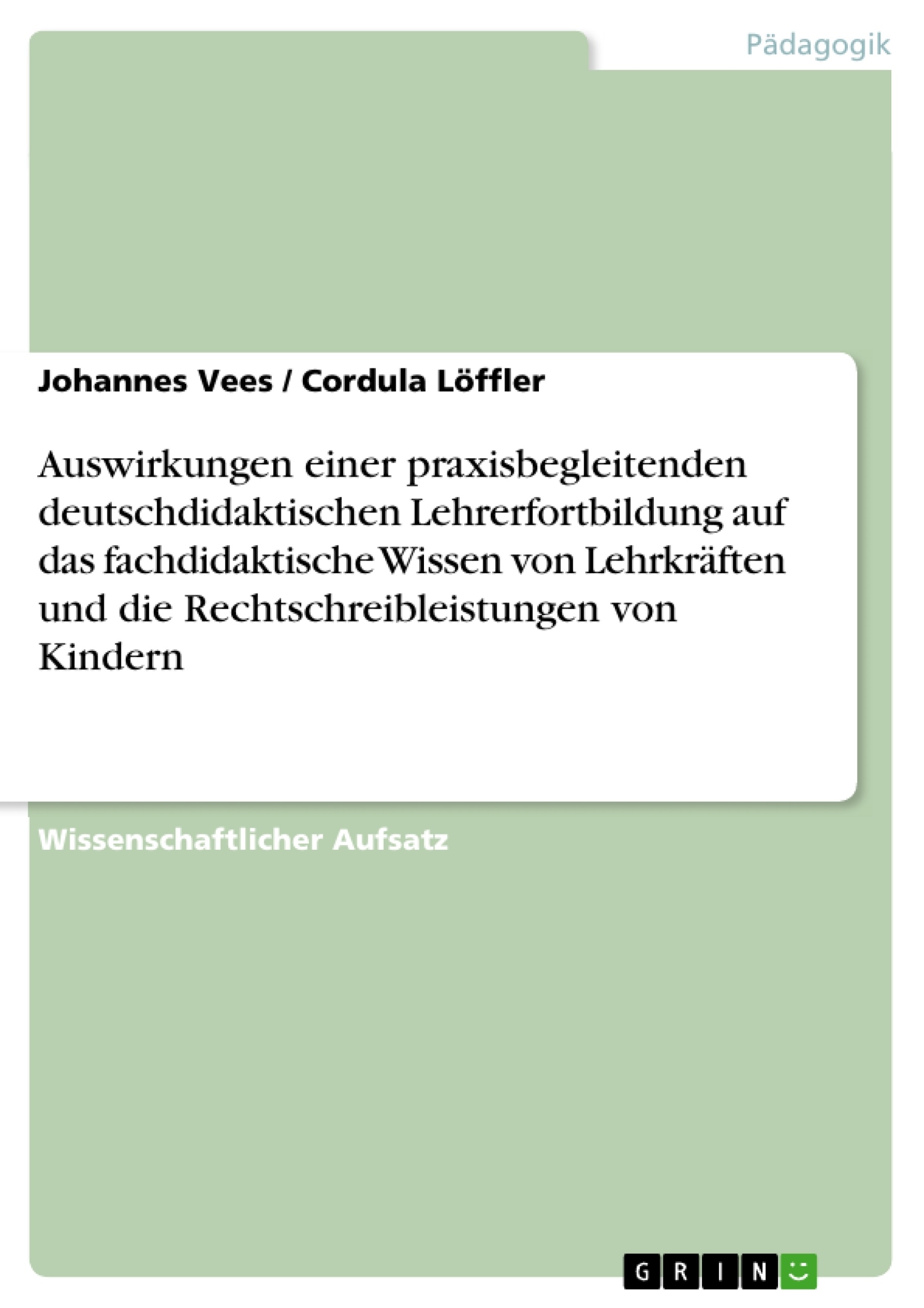 Pädagogik

Johannes Vees / Cordula Löffler

Auswirkungen einer praxisbegleitenden deutschdidaktischen Lehrerfortbildung auf das fachdidaktische Wissen von Lehrkräften und die Rechtschreibleistungen von Kindern

Wissenschaftlicher Aufsatz

GRIN